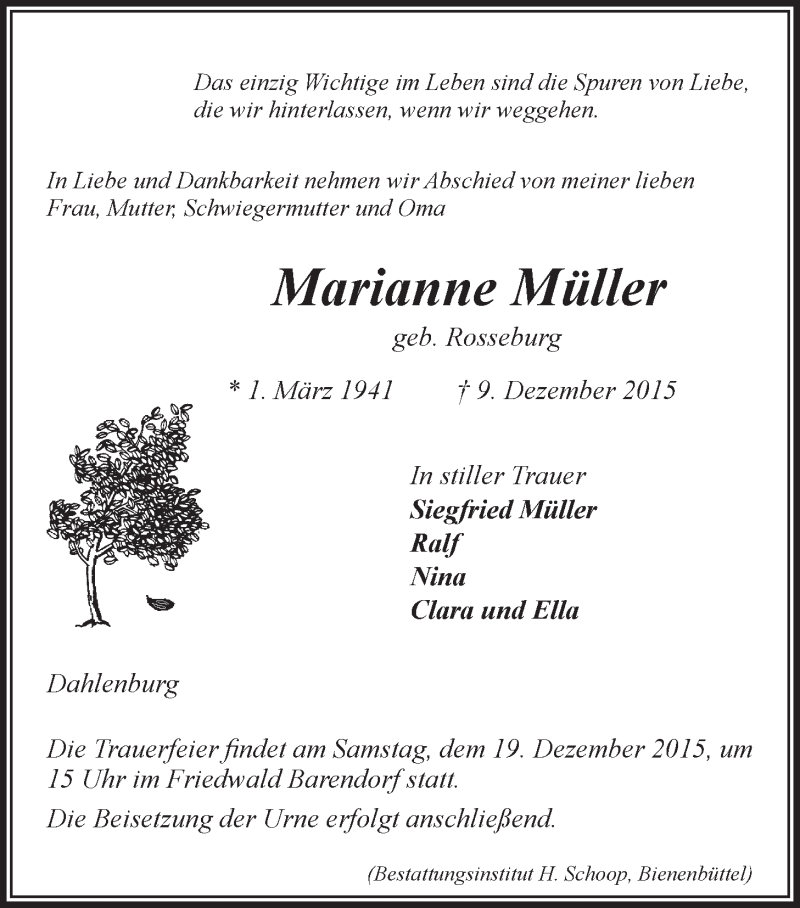 Das einzig Wichtige im Leben sind die Spuren von Liebe, die wir hinterlassen, wenn wir weggehen.

In Liebe und Dankbarkeit nehmen wir Abschied von meiner lieben Frau, Mutter, Schwiegermutter und Oma

Marianne Müller

geb. Rosseburg

* 1. März 1941 † 9. Dezember 2015

In stiller Trauer
Siegfried Müller
Ralf
Nina
Clara und Ella

Dahlenburg

Die Trauerfeier findet am Samstag, dem 19. Dezember 2015, um 15 Uhr im Friedwald Barendorf statt.

Die Beisetzung der Urne erfolgt anschließend.

(Bestattungsinstitut H. Schoop, Bienenbüttel)